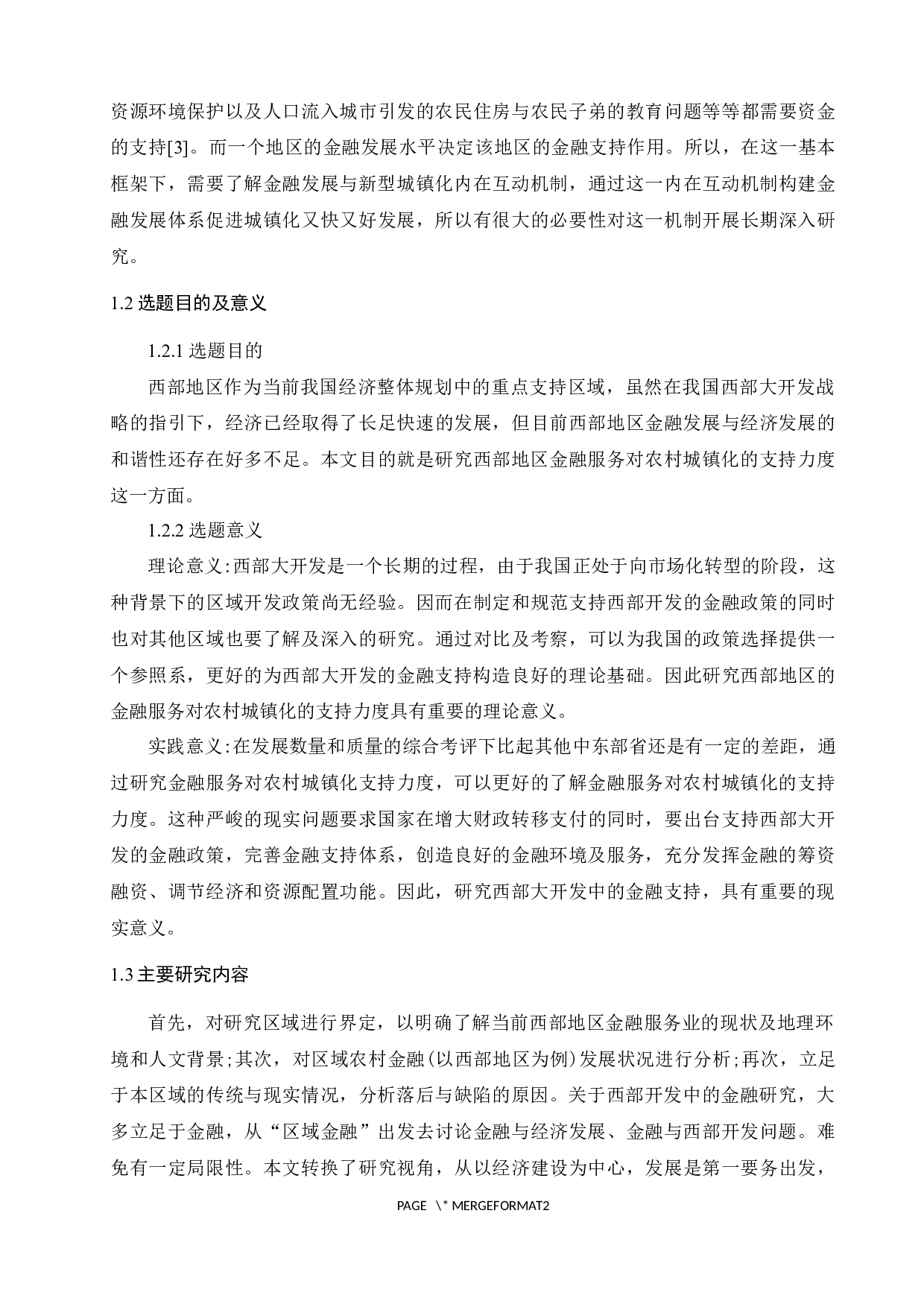 资源环境保护以及人口流入城市引发的农民住房与农民子弟的教育问题等等都需要资金的支持[3]。而一个地区的金融发展水平决定该地区的金融支持作用。所以，在这一基本框架下，需要了解金融发展与新型城镇化内在互动机制，通过这一内在互动机制构建金融发展体系促进城镇化又快又好发展，所以有很大的必要性对这一机制开展长期深入研究。

1.2 选题目的及意义

1.2.1 选题目的

西部地区作为当前我国经济整体规划中的重点支持区域，虽然在我国西部大开发战略的指引下，经济已经取得了长足快速的发展，但目前西部地区金融发展与经济发展的和谐性还存在好多不足。本文目的就是研究西部地区金融服务对农村城镇化的支持力度这一方面。

1.2.2 选题意义

理论意义:西部大开发是一个长期的过程，由于我国正处于向市场化转型的阶段，这种背景下的区域开发政策尚无经验。因而在制定和规范支持西部开发的金融政策的同时也对其他区域也要了解及深入的研究。通过对比及考察，可以为我国的政策选择提供一个参照系，更好的为西部大开发的金融支持构造良好的理论基础。因此研究西部地区的金融服务对农村城镇化的支持力度具有重要的理论意义。

实践意义:在发展数量和质量的综合考评下比起其他中东部省还是有一定的差距，通过研究金融服务对农村城镇化支持力度，可以更好的了解金融服务对农村城镇化的支持力度。这种严峻的现实问题要求国家在增大财政转移支付的同时，要出台支持西部大开发的金融政策，完善金融支持体系，创造良好的金融环境及服务，充分发挥金融的筹资融资、调节经济和资源配置功能。因此，研究西部大开发中的金融支持，具有重要的现实意义。

1.3 主要研究内容

首先，对研究区域进行界定，以明确了解当前西部地区金融服务业的现状及地理环境和人文背景;其次，对区域农村金融(以西部地区为例)发展状况进行分析;再次，立足于本区域的传统与现实情况，分析落后与缺陷的原因。关于西部开发中的金融研究，大多立足于金融，从“区域金融”出发去讨论金融与经济发展、金融与西部开发问题。难免有一定局限性。本文转换了研究视角，从以经济建设为中心，发展是第一要务出发，

PAGE \* MERGEFORMAT2